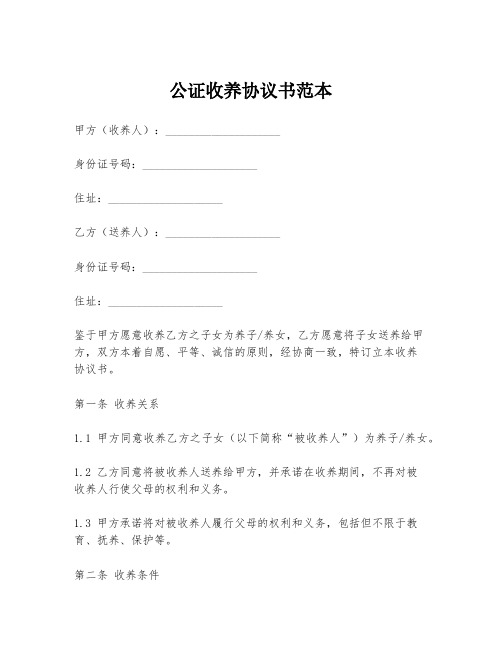 公证收养协议书范本

甲方（收养人）：____________________

身份证号码：____________________

住址：____________________

乙方（送养人）：____________________

身份证号码：____________________

住址：____________________

鉴于甲方愿意收养乙方之子女为养子/养女，乙方愿意将子女送养给甲方，双方本着自愿、平等、诚信的原则，经协商一致，特订立本收养协议书。

第一条 收养关系

1.1 甲方同意收养乙方之子女（以下简称“被收养人”）为养子/养女。

1.2 乙方同意将被收养人送养给甲方，并承诺在收养期间，不再对被收养人行使父母的权利和义务。

1.3 甲方承诺将对被收养人履行父母的权利和义务，包括但不限于教育、抚养、保护等。

第二条 收养条件